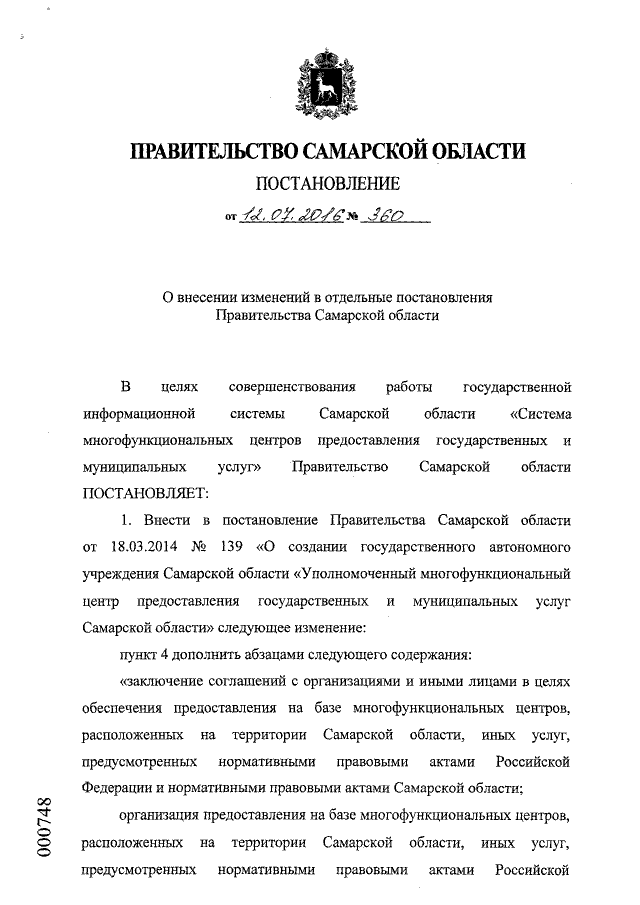 ПРАВИТЕЛЬСТВО САМАРСКОЙ ОБЛАСТИ

ПОСТАНОВЛЕНИЕ

от 12.07.2016 № 360

О внесении изменений в отдельные постановления Правительства Самарской области

В целях совершенствования работы государственной информационной системы Самарской области «Система многофункциональных центров предоставления государственных и муниципальных услуг» Правительство Самарской области ПОСТАНОВЛЯЕТ:

1. Внести в постановление Правительства Самарской области от 18.03.2014 № 139 «О создании государственного автономного учреждения Самарской области «Уполномоченный многофункциональный центр предоставления государственных и муниципальных услуг Самарской области» следующее изменение:

пункт 4 дополнить абзацами следующего содержания:

«заключение соглашений с организациями и иными лицами в целях обеспечения предоставления на базе многофункциональных центров, расположенных на территории Самарской области, иных услуг, предусмотренных нормативными правовыми актами Российской Федерации и нормативными правовыми актами Самарской области;

организация предоставления на базе многофункциональных центров, расположенных на территории Самарской области, иных услуг, предусмотренных нормативными правовыми актами Российской

000748